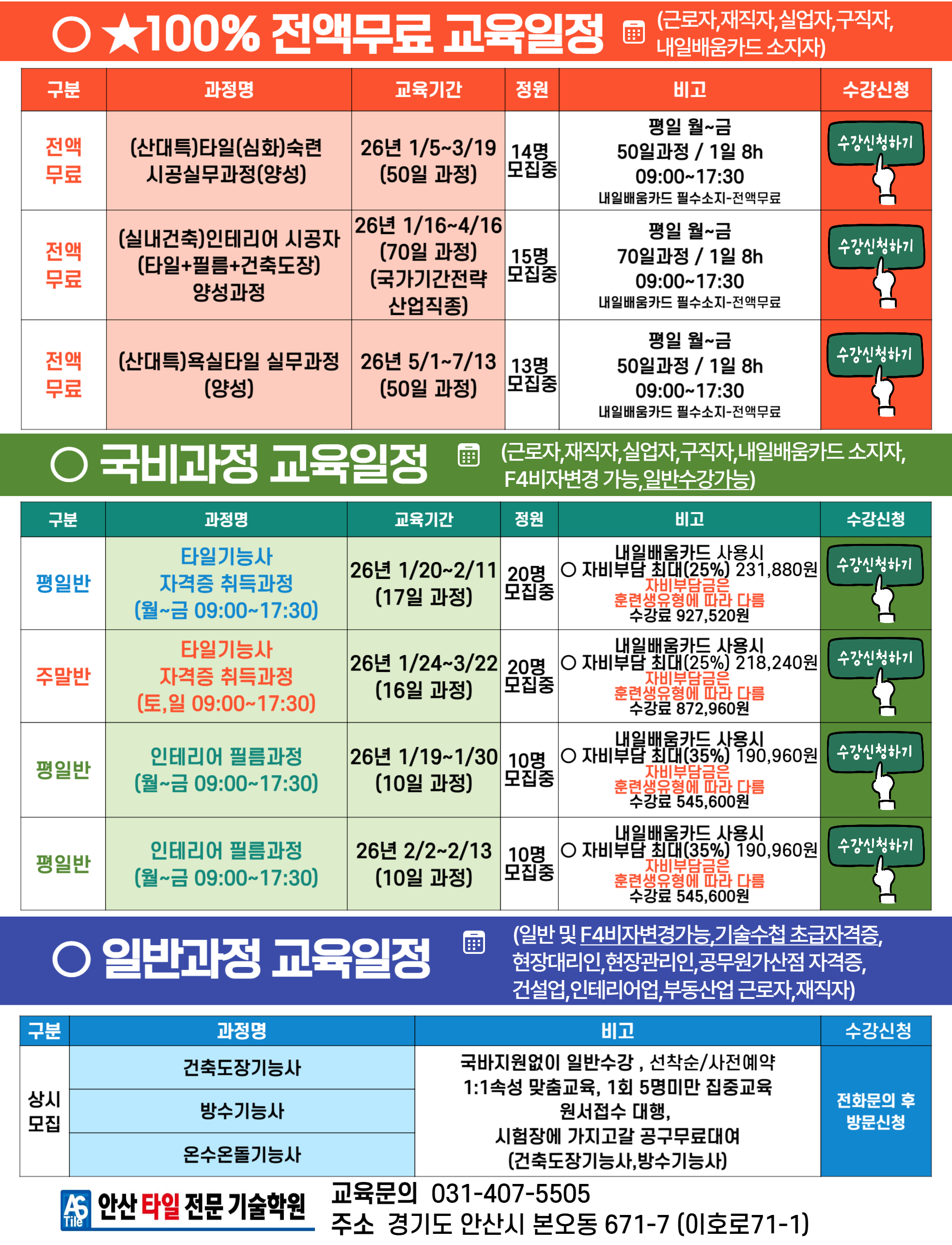 ○ ★100% 전액무료 교육일정 (근로자,재직자,실업자,구직자, 내일배움카드 소지자)

| 구분 | 과정명 | 교육기간 | 정원 | 비고 | 수강신청 |
|---|---|---|---|---|---|
| 전액 무료 | (산대특)타일(심화)숙련 시공실무과정(양성) | 26년 1/5~3/19 (50일 과정) | 14명 모집중 | 평일 월~금 50일과정 / 1일 8h 09:00~17:30 내일배움카드 필수소지-전액무료 | 수강신청하기 |
| 전액 무료 | (실내건축)인테리어 시공자 (타일+필름+건축도장) 양성과정 | 26년 1/16~4/16 (70일 과정) (국가기간전략 산업직종) | 15명 모집중 | 평일 월~금 70일과정 / 1일 8h 09:00~17:30 내일배움카드 필수소지-전액무료 | 수강신청하기 |
| 전액 무료 | (산대특)욕실타일 실무과정 (양성) | 26년 5/1~7/13 (50일 과정) | 13명 모집중 | 평일 월~금 50일과정 / 1일 8h 09:00~17:30 내일배움카드 필수소지-전액무료 | 수강신청하기 |

○ 국비과정 교육일정 (근로자,재직자,실업자,구직자,내일배움카드 소지자, F4비자변경 가능,일반수강가능)

| 구분 | 과정명 | 교육기간 | 정원 | 비고 | 수강신청 |
|---|---|---|---|---|---|
| 평일반 | 타일기능사 자격증 취득과정 (월~금 09:00~17:30) | 26년 1/20~2/11 (17일 과정) | 20명 모집중 | 내일배움카드 사용시 ○ 자비부담 최대(25%) 231,880원 자비부담금은 훈련생유형에 따라 다름 수강료 927,520원 | 수강신청하기 |
| 주말반 | 타일기능사 자격증 취득과정 (토,일 09:00~17:30) | 26년 1/24~3/22 (16일 과정) | 20명 모집중 | 내일배움카드 사용시 ○ 자비부담 최대(25%) 218,240원 자비부담금은 훈련생유형에 따라 다름 수강료 872,960원 | 수강신청하기 |
| 평일반 | 인테리어 필름과정 (월~금 09:00~17:30) | 26년 1/19~1/30 (10일 과정) | 10명 모집중 | 내일배움카드 사용시 ○ 자비부담 최대(35%) 190,960원 자비부담금은 훈련생유형에 따라 다름 수강료 545,600원 | 수강신청하기 |
| 평일반 | 인테리어 필름과정 (월~금 09:00~17:30) | 26년 2/2~2/13 (10일 과정) | 10명 모집중 | 내일배움카드 사용시 ○ 자비부담 최대(35%) 190,960원 자비부담금은 훈련생유형에 따라 다름 수강료 545,600원 | 수강신청하기 |

○ 일반과정 교육일정 (일반 및 F4비자변경가능,기술수첩 초급자격증, 현장대리인,현장관리인,공무원가산점 자격증, 건설업,인테리어업,부동산업 근로자,재직자)

| 구분 | 과정명 | 비고 | 수강신청 |
|---|---|---|---|
| 상시 모집 | 건축도장기능사 | 국바지원없이 일반수강 , 선착순/사전예약 1:1속성 맞춤교육, 1회 5명미만 집중교육 원서접수 대행, 시험장에 가지고갈 공구무료대여 (건축도장기능사,방수기능사) | 전화문의 후 방문신청 |
|  | 방수기능사 |  |  |
|  | 온수온돌기능사 |  |  |

AS Tile 안산 타일 전문 기술학원

교육문의 031-407-5505
주소 경기도 안산시 본오동 671-7 (이호로71-1)